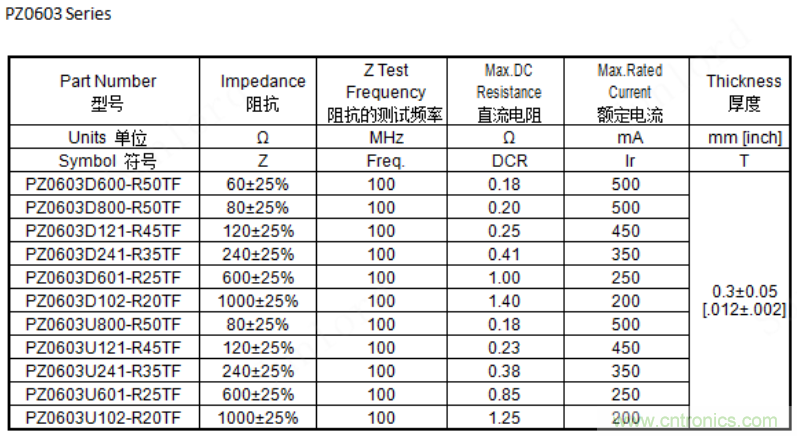 PZ0603 Series

| Part Number 型号 | Impedance 阻抗 | Z Test Frequency 阻抗的测试频率 | Max.DC Resistance 直流电阻 | Max.Rated Current 额定电流 | Thickness 厚度 |
|---|---|---|---|---|---|
| Units 单位 | Ω | MHz | Ω | mA | mm [inch] |
| Symbol 符号 | Z | Freq. | DCR | Ir | T |
| PZ0603D600-R50TF | 60±25% | 100 | 0.18 | 500 | 0.3±0.05 [.012±.002] |
| PZ0603D800-R50TF | 80±25% | 100 | 0.20 | 500 | |
| PZ0603D121-R45TF | 120±25% | 100 | 0.25 | 450 | |
| PZ0603D241-R35TF | 240±25% | 100 | 0.41 | 350 | |
| PZ0603D601-R25TF | 600±25% | 100 | 1.00 | 250 | |
| PZ0603D102-R20TF | 1000±25% | 100 | 1.40 | 200 | |
| PZ0603U800-R50TF | 80±25% | 100 | 0.18 | 500 | |
| PZ0603U121-R45TF | 120±25% | 100 | 0.23 | 450 | |
| PZ0603U241-R35TF | 240±25% | 100 | 0.38 | 350 | |
| PZ0603U601-R25TF | 600±25% | 100 | 0.85 | 250 | |
| PZ0603U102-R20TF | 1000±25% | 100 | 1.25 | 200 | |

www.cntronics.com